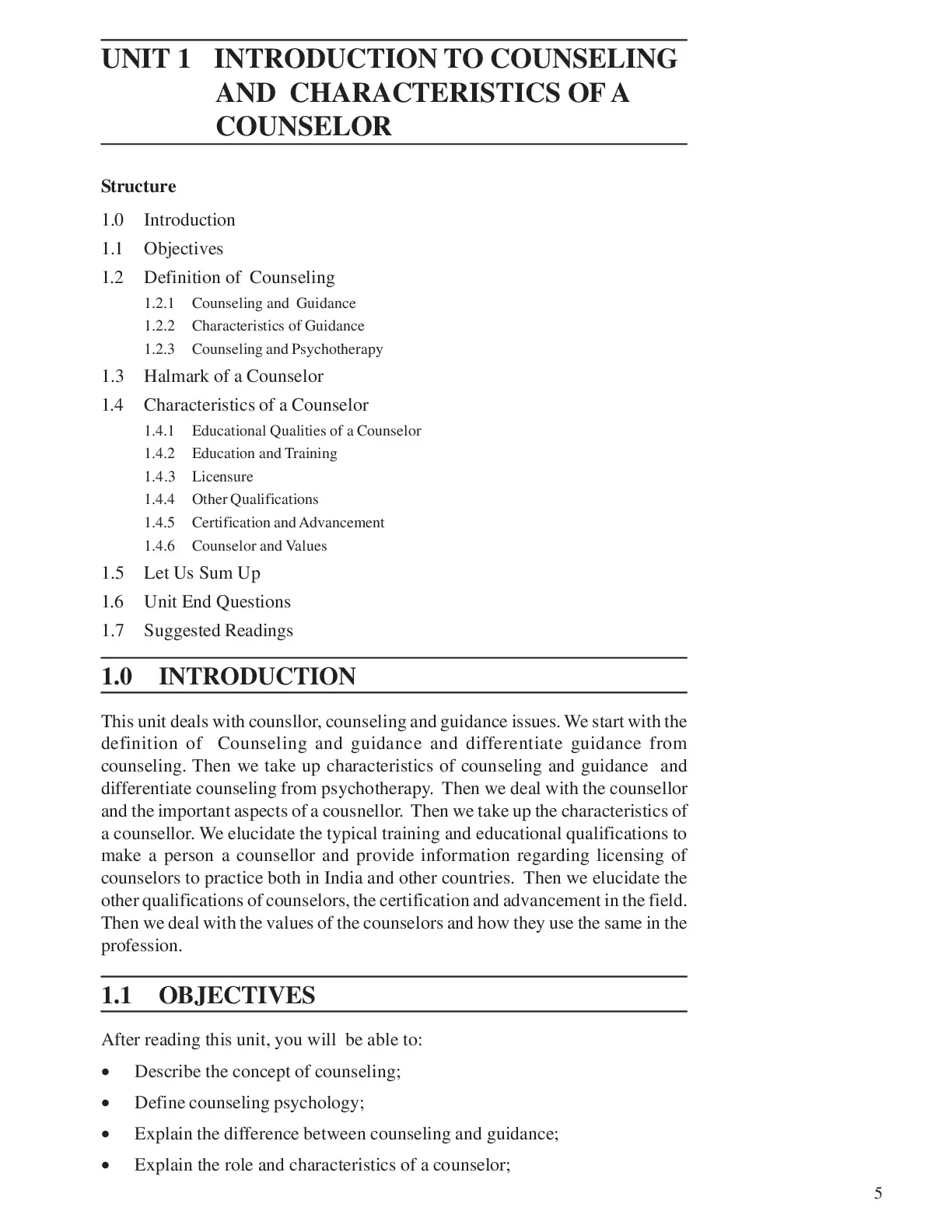 UNIT 1 INTRODUCTION TO COUNSELING AND CHARACTERISTICS OF A COUNSELOR

Structure

1.0 Introduction

1.1 Objectives

1.2 Definition of Counseling

1.2.1 Counseling and Guidance

1.2.2 Characteristics of Guidance

1.2.3 Counseling and Psychotherapy

1.3 Halmark of a Counselor

1.4 Characteristics of a Counselor

1.4.1 Educational Qualities of a Counselor

1.4.2 Education and Training

1.4.3 Licensure

1.4.4 Other Qualifications

1.4.5 Certification and Advancement

1.4.6 Counselor and Values

1.5 Let Us Sum Up

1.6 Unit End Questions

1.7 Suggested Readings

1.0 INTRODUCTION

This unit deals with counsllor, counseling and guidance issues. We start with the definition of Counseling and guidance and differentiate guidance from counseling. Then we take up characteristics of counseling and guidance and differentiate counseling from psychotherapy. Then we deal with the counsellor and the important aspects of a cousnellor. Then we take up the characteristics of a counsellor. We elucidate the typical training and educational qualifications to make a person a counsellor and provide information regarding licensing of counselors to practice both in India and other countries. Then we elucidate the other qualifications of counselors, the certification and advancement in the field. Then we deal with the values of the counselors and how they use the same in the profession.

1.1 OBJECTIVES

After reading this unit, you will be able to:

• Describe the concept of counseling;

• Define counseling psychology;

• Explain the difference between counseling and guidance;

• Explain the role and characteristics of a counselor;

5